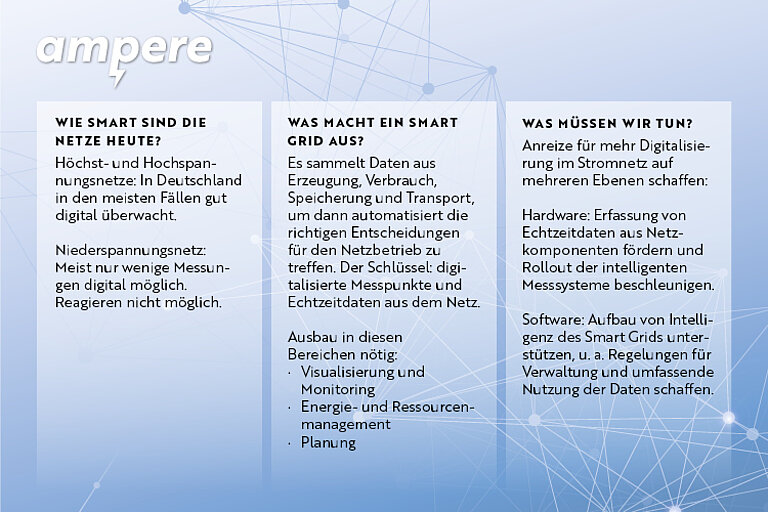 ampere

WIE SMART SIND DIE NETZE HEUTE?

Höchst- und Hochspannungsnetze: In Deutschland in den meisten Fällen gut digital überwacht.

Niederspannungsnetz: Meist nur wenige Messungen digital möglich. Reagieren nicht möglich.

WAS MACHT EIN SMART GRID AUS?

Es sammelt Daten aus Erzeugung, Verbrauch, Speicherung und Transport, um dann automatisiert die richtigen Entscheidungen für den Netzbetrieb zu treffen. Der Schlüssel: digitalisierte Messpunkte und Echtzeitdaten aus dem Netz.

Ausbau in diesen Bereichen nötig:
· Visualisierung und Monitoring
· Energie- und Ressourcenmanagement
· Planung

WAS MÜSSEN WIR TUN?

Anreize für mehr Digitalisierung im Stromnetz auf mehreren Ebenen schaffen:

Hardware: Erfassung von Echtzeitdaten aus Netzkomponenten fördern und Rollout der intelligenten Messsysteme beschleunigen.

Software: Aufbau von Intelligenz des Smart Grids unterstützen, u. a. Regelungen für Verwaltung und umfassende Nutzung der Daten schaffen.